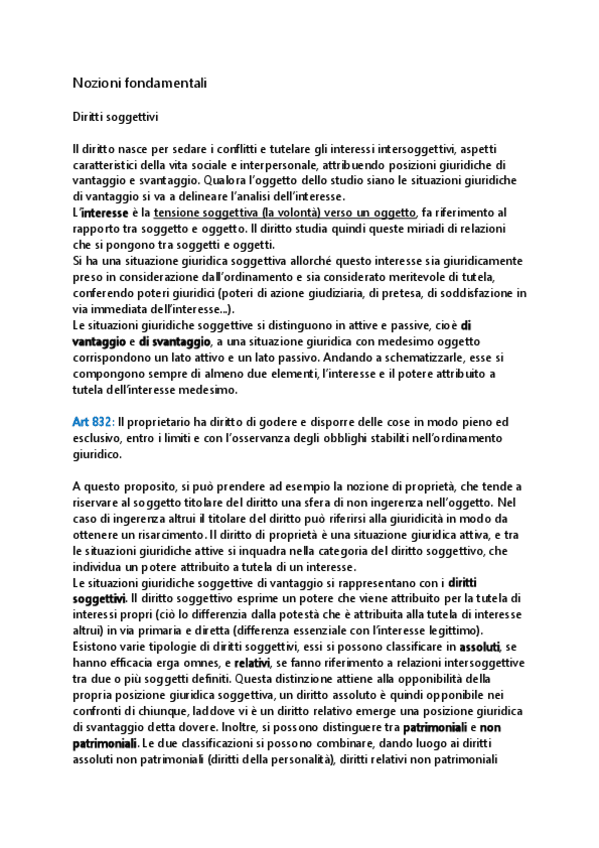 Nozioni fondamentali

Diritti soggettivi

Il diritto nasce per sedare i conflitti e tutelare gli interessi intersoggettivi, aspetti caratteristici della vita sociale e interpersonale, attribuendo posizioni giuridiche di vantaggio e svantaggio. Qualora l'oggetto dello studio siano le situazioni giuridiche di vantaggio si va a delineare l'analisi dell'interesse.
L'interesse è la tensione soggettiva (la volontà) verso un oggetto, fa riferimento al rapporto tra soggetto e oggetto. Il diritto studia quindi queste miriadi di relazioni che si pongono tra soggetti e oggetti.
Si ha una situazione giuridica soggettiva allorché questo interesse sia giuridicamente preso in considerazione dall'ordinamento e sia considerato meritevole di tutela, conferendo poteri giuridici (poteri di azione giudiziaria, di pretesa, di soddisfazione in via immediata dell'interesse...).
Le situazioni giuridiche soggettive si distinguono in attive e passive, cioè di vantaggio e di svantaggio, a una situazione giuridica con medesimo oggetto corrispondono un lato attivo e un lato passivo. Andando a schematizzarle, esse si compongono sempre di almeno due elementi, l'interesse e il potere attribuito a tutela dell'interesse medesimo.

Art 832: Il proprietario ha diritto di godere e disporre delle cose in modo pieno ed esclusivo, entro i limiti e con l'osservanza degli obblighi stabiliti nell'ordinamento giuridico.

A questo proposito, si può prendere ad esempio la nozione di proprietà, che tende a riservare al soggetto titolare del diritto una sfera di non ingerenza nell'oggetto. Nel caso di ingerenza altrui il titolare del diritto può riferirsi alla giuridicità in modo da ottenere un risarcimento. Il diritto di proprietà è una situazione giuridica attiva, e tra le situazioni giuridiche attive si inquadra nella categoria del diritto soggettivo, che individua un potere attribuito a tutela di un interesse.
Le situazioni giuridiche soggettive di vantaggio si rappresentano con i diritti soggettivi. Il diritto soggettivo esprime un potere che viene attribuito per la tutela di interessi propri (ciò lo differenzia dalla potestà che è attribuita alla tutela di interesse altrui) in via primaria e diretta (differenza essenziale con l'interesse legittimo).
Esistono varie tipologie di diritti soggettivi, essi si possono classificare in assoluti, se hanno efficacia erga omnes, e relativi, se fanno riferimento a relazioni intersoggettive tra due o più soggetti definiti. Questa distinzione attiene alla opponibilità della propria posizione giuridica soggettiva, un diritto assoluto è quindi opponibile nei confronti di chiunque, laddove vi è un diritto relativo emerge una posizione giuridica di svantaggio detta dovere. Inoltre, si possono distinguere tra patrimoniali e non patrimoniali. Le due classificazioni si possono combinare, dando luogo ai diritti assoluti non patrimoniali (diritti della personalità), diritti relativi non patrimoniali